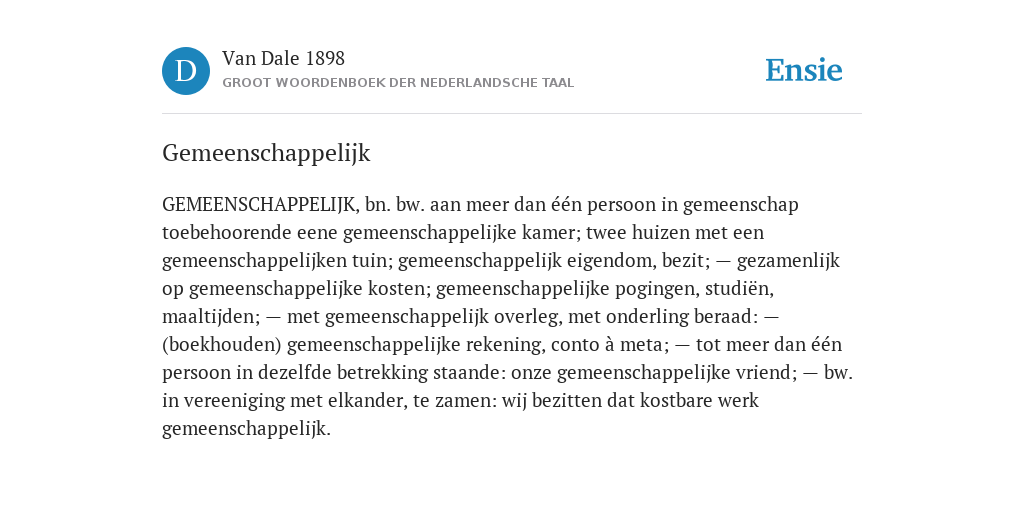 D

Van Dale 1898

GROOT WOORDENBOEK DER NEDERLANDSCHE TAAL

Ensie

Gemeenschappelijk

GEMEENSCHAPPELIJK, bn. bw. aan meer dan één persoon in gemeenschap toebehoorende eene gemeenschappelijke kamer; twee huizen met een gemeenschappelijken tuin; gemeenschappelijk eigendom, bezit; — gezamenlijk op gemeenschappelijke kosten; gemeenschappelijke pogingen, studiën, maaltijden; — met gemeenschappelijk overleg, met onderling beraad: — (boekhouden) gemeenschappelijke rekening, conto à meta; — tot meer dan één persoon in dezelfde betrekking staande: onze gemeenschappelijke vriend; — bw. in vereeniging met elkander, te zamen: wij bezitten dat kostbare werk gemeenschappelijk.